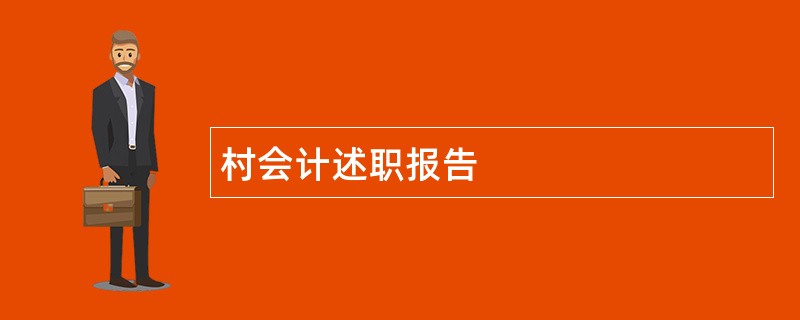 村会计述职报告